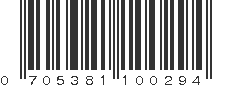 0 705381 100294